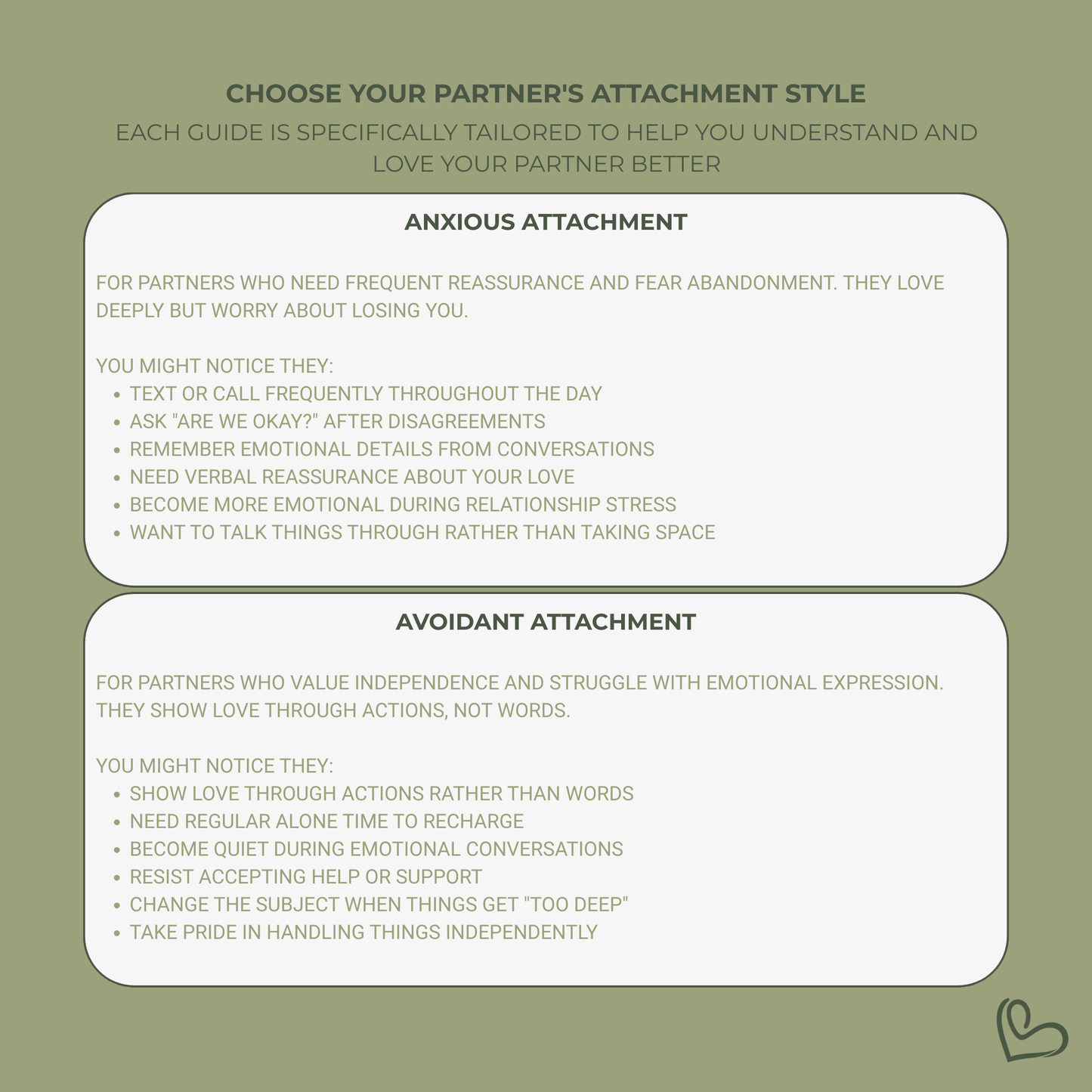 CHOOSE YOUR PARTNER'S ATTACHMENT STYLE

EACH GUIDE IS SPECIFICALLY TAILORED TO HELP YOU UNDERSTAND AND LOVE YOUR PARTNER BETTER

ANXIOUS ATTACHMENT

FOR PARTNERS WHO NEED FREQUENT REASSURANCE AND FEAR ABANDONMENT. THEY LOVE DEEPLY BUT WORRY ABOUT LOSING YOU.

YOU MIGHT NOTICE THEY:
• TEXT OR CALL FREQUENTLY THROUGHOUT THE DAY
• ASK "ARE WE OKAY?" AFTER DISAGREEMENTS
• REMEMBER EMOTIONAL DETAILS FROM CONVERSATIONS
• NEED VERBAL REASSURANCE ABOUT YOUR LOVE
• BECOME MORE EMOTIONAL DURING RELATIONSHIP STRESS
• WANT TO TALK THINGS THROUGH RATHER THAN TAKING SPACE

AVOIDANT ATTACHMENT

FOR PARTNERS WHO VALUE INDEPENDENCE AND STRUGGLE WITH EMOTIONAL EXPRESSION. THEY SHOW LOVE THROUGH ACTIONS, NOT WORDS.

YOU MIGHT NOTICE THEY:
• SHOW LOVE THROUGH ACTIONS RATHER THAN WORDS
• NEED REGULAR ALONE TIME TO RECHARGE
• BECOME QUIET DURING EMOTIONAL CONVERSATIONS
• RESIST ACCEPTING HELP OR SUPPORT
• CHANGE THE SUBJECT WHEN THINGS GET "TOO DEEP"
• TAKE PRIDE IN HANDLING THINGS INDEPENDENTLY